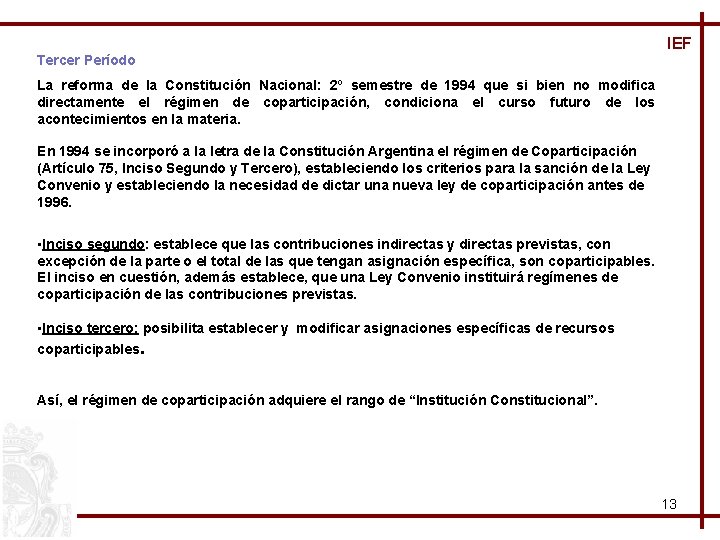 IEF

Tercer Período

La reforma de la Constitución Nacional: 2º semestre de 1994 que si bien no modifica directamente el régimen de coparticipación, condiciona el curso futuro de los acontecimientos en la materia.

En 1994 se incorporó a la letra de la Constitución Argentina el régimen de Coparticipación (Artículo 75, Inciso Segundo y Tercero), estableciendo los criterios para la sanción de la Ley Convenio y estableciendo la necesidad de dictar una nueva ley de coparticipación antes de 1996.

•Inciso segundo: establece que las contribuciones indirectas y directas previstas, con excepción de la parte o el total de las que tengan asignación específica, son coparticipables. El inciso en cuestión, además establece, que una Ley Convenio instituirá regímenes de coparticipación de las contribuciones previstas.

•Inciso tercero: posibilita establecer y modificar asignaciones específicas de recursos coparticipables.

Así, el régimen de coparticipación adquiere el rango de “Institución Constitucional”.

13